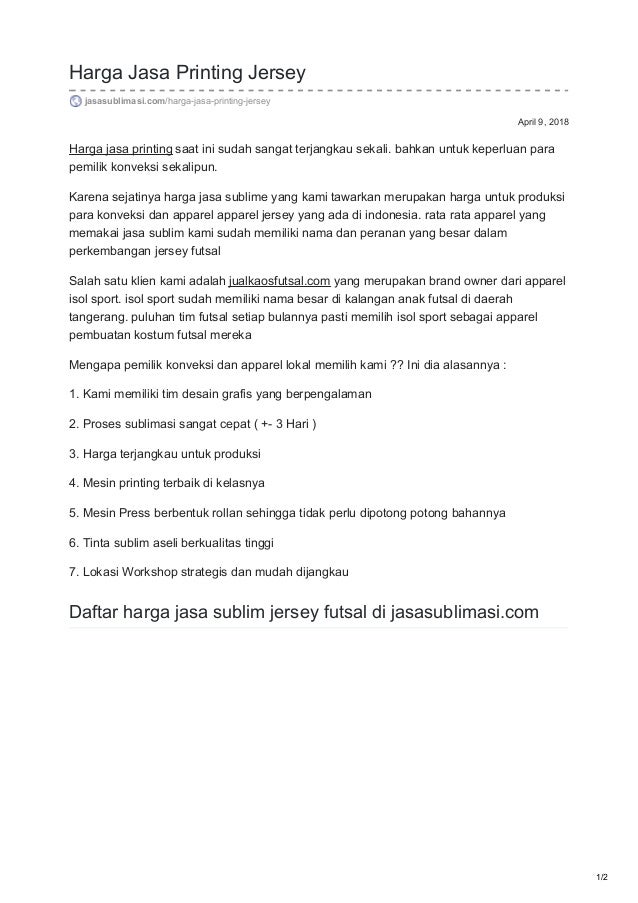 Harga Jasa Printing Jersey

jasasublimasi.com/harga-jasa-printing-jersey

April 9, 2018

Harga jasa printing saat ini sudah sangat terjangkau sekali. bahkan untuk keperluan para pemilik konveksi sekalipun.

Karena sejatinya harga jasa sublime yang kami tawarkan merupakan harga untuk produksi para konveksi dan apparel apparel jersey yang ada di indonesia. rata rata apparel yang memakai jasa sublim kami sudah memiliki nama dan peranan yang besar dalam perkembangan jersey futsal

Salah satu klien kami adalah jualkaosfutsal.com yang merupakan brand owner dari apparel isol sport. isol sport sudah memiliki nama besar di kalangan anak futsal di daerah tangerang. puluhan tim futsal setiap bulannya pasti memilih isol sport sebagai apparel pembuatan kostum futsal mereka

Mengapa pemilik konveksi dan apparel lokal memilih kami ?? Ini dia alasannya :

1. Kami memiliki tim desain grafis yang berpengalaman

2. Proses sublimasi sangat cepat ( +- 3 Hari )

3. Harga terjangkau untuk produksi

4. Mesin printing terbaik di kelasnya

5. Mesin Press berbentuk rollan sehingga tidak perlu dipotong potong bahannya

6. Tinta sublim aseli berkualitas tinggi

7. Lokasi Workshop strategis dan mudah dijangkau

Daftar harga jasa sublim jersey futsal di jasasublimasi.com

1/2